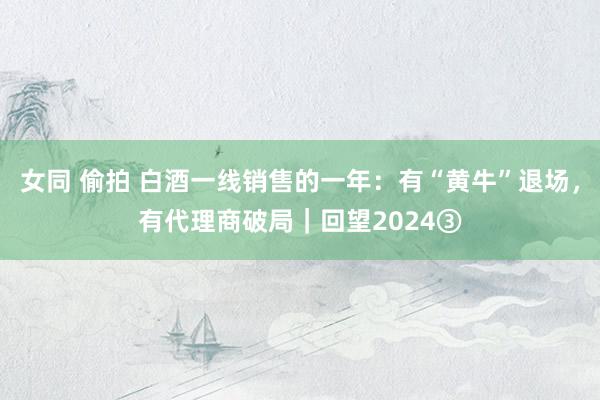 女同 偷拍 白酒一线销售的一年：有“黄牛”退场，有代理商破局｜回望2024③